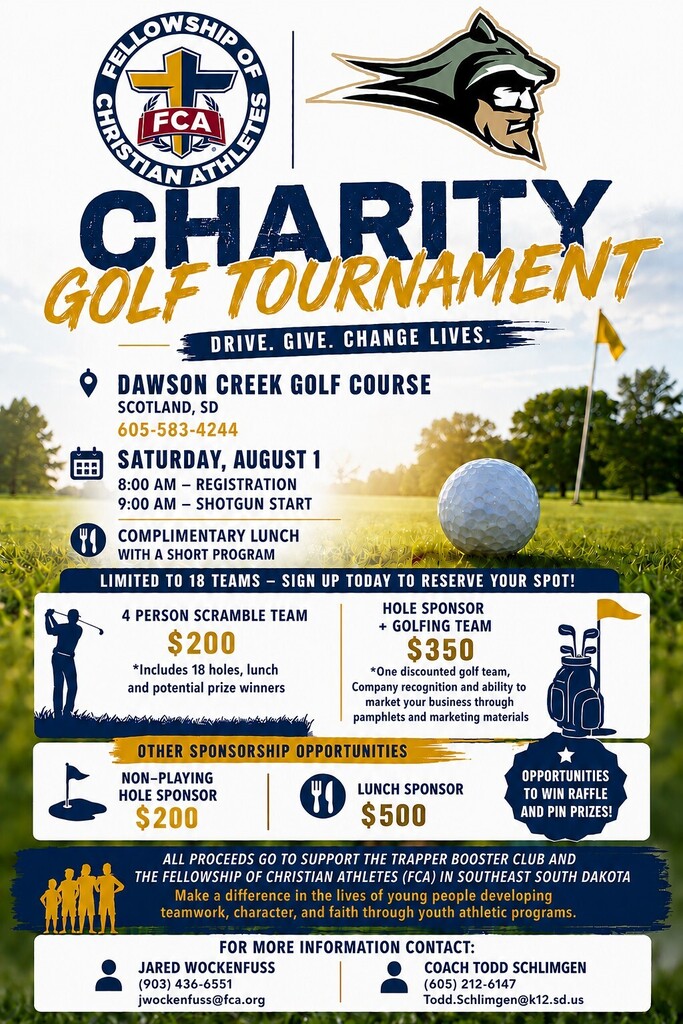 FELLOWSHIP OF CHRISTIAN ATHLETES
FCA

CHARITY
GOLF TOURNAMENT

DRIVE. GIVE. CHANGE LIVES.

DAWSON CREEK GOLF COURSE
SCOTLAND, SD
605-583-4244

SATURDAY, AUGUST 1
8:00 AM – REGISTRATION
9:00 AM – SHOTGUN START

COMPLIMENTARY LUNCH
WITH A SHORT PROGRAM

LIMITED TO 18 TEAMS – SIGN UP TODAY TO RESERVE YOUR SPOT!

4 PERSON SCRAMBLE TEAM
$200
*Includes 18 holes, lunch and potential prize winners

HOLE SPONSOR + GOLFING TEAM
$350
*One discounted golf team, Company recognition and ability to market your business through pamphlets and marketing materials

OTHER SPONSORSHIP OPPORTUNITIES

NON-PLAYING HOLE SPONSOR
$200

LUNCH SPONSOR
$500

OPPORTUNITIES TO WIN RAFFLE AND PIN PRIZES!

ALL PROCEEDS GO TO SUPPORT THE TRAPPER BOOSTER CLUB AND THE FELLOWSHIP OF CHRISTIAN ATHLETES (FCA) IN SOUTHEAST SOUTH DAKOTA
Make a difference in the lives of young people developing teamwork, character, and faith through youth athletic programs.

FOR MORE INFORMATION CONTACT:

JARED WOCKENFUSS
(903) 436-6551
jwockenfuss@fca.org

COACH TODD SCHLIMGEN
(605) 212-6147
Todd.Schlimgen@k12.sd.us